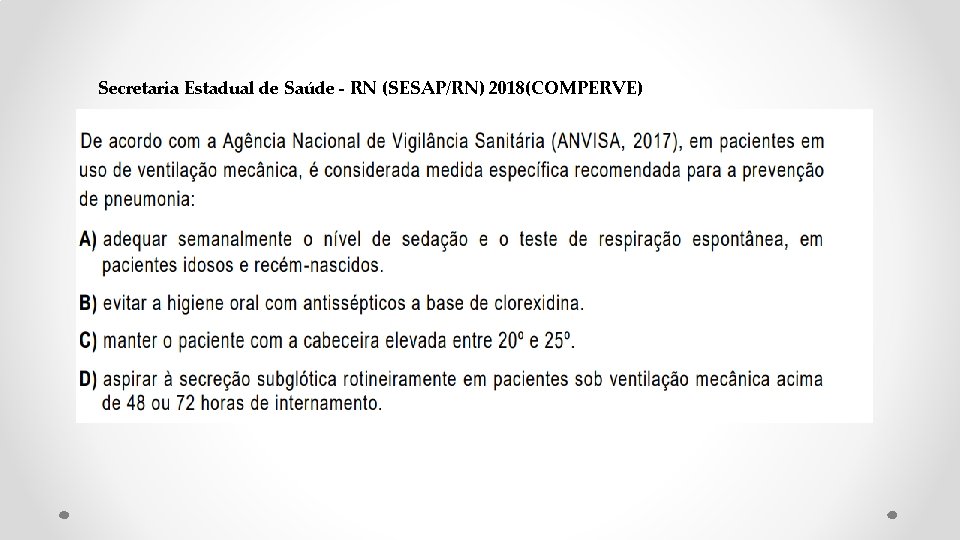 Secretaria Estadual de Saúde - RN (SESAP/RN) 2018(COMPERVE)

De acordo com a Agência Nacional de Vigilância Sanitária (ANVISA, 2017), em pacientes em uso de ventilação mecânica, é considerada medida específica recomendada para a prevenção de pneumonia:

A) adequar semanalmente o nível de sedação e o teste de respiração espontânea, em pacientes idosos e recém-nascidos.

B) evitar a higiene oral com antissépticos a base de clorexidina.

C) manter o paciente com a cabeceira elevada entre 20º e 25º.

D) aspirar à secreção subglótica rotineiramente em pacientes sob ventilação mecânica acima de 48 ou 72 horas de internamento.